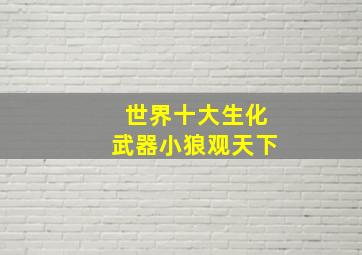 世界十大生化
武器小狼观天下